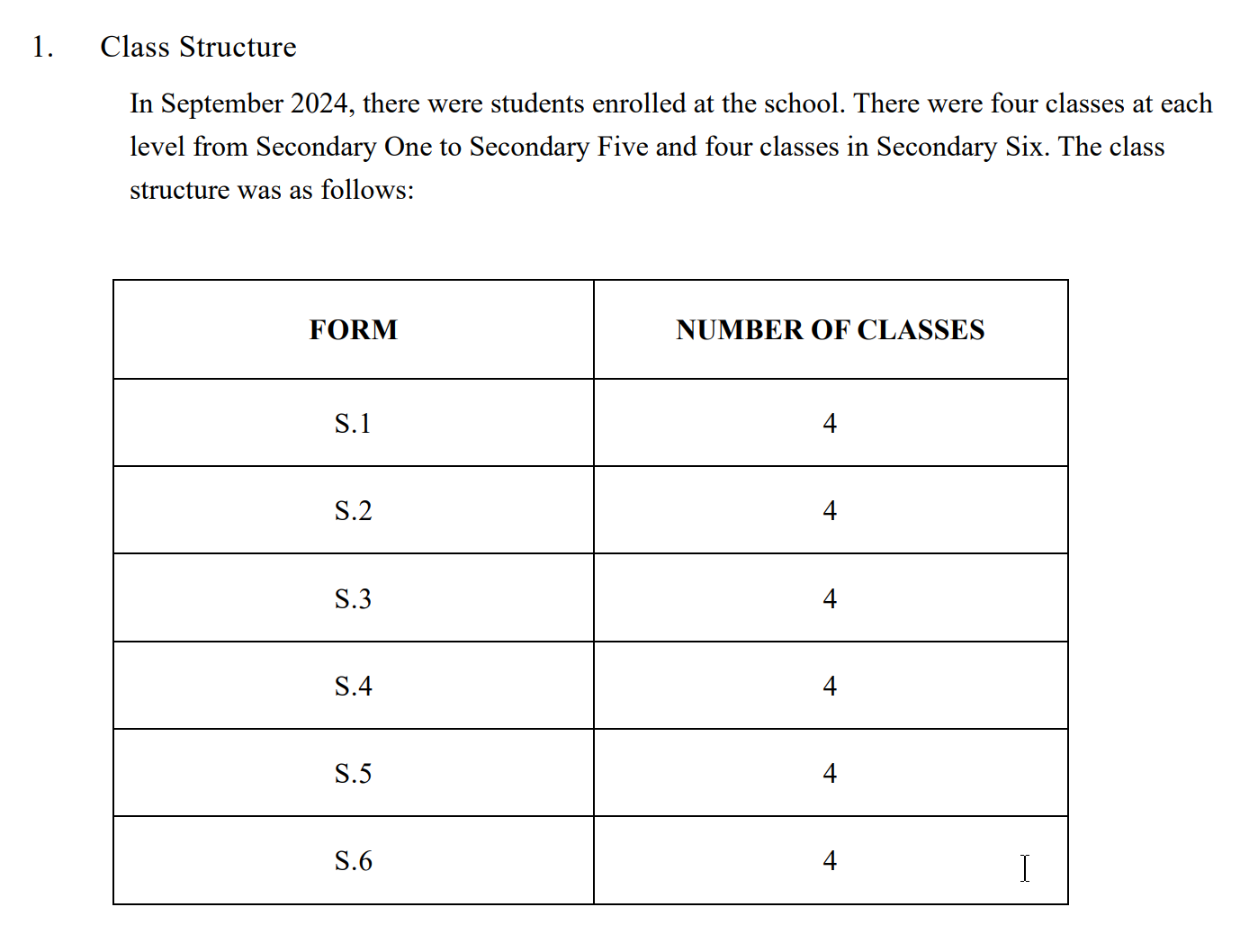 1. Class Structure

In September 2024, there were students enrolled at the school. There were four classes at each level from Secondary One to Secondary Five and four classes in Secondary Six. The class structure was as follows:

| FORM | NUMBER OF CLASSES |
|---|---|
| S.1 | 4 |
| S.2 | 4 |
| S.3 | 4 |
| S.4 | 4 |
| S.5 | 4 |
| S.6 | 4 |